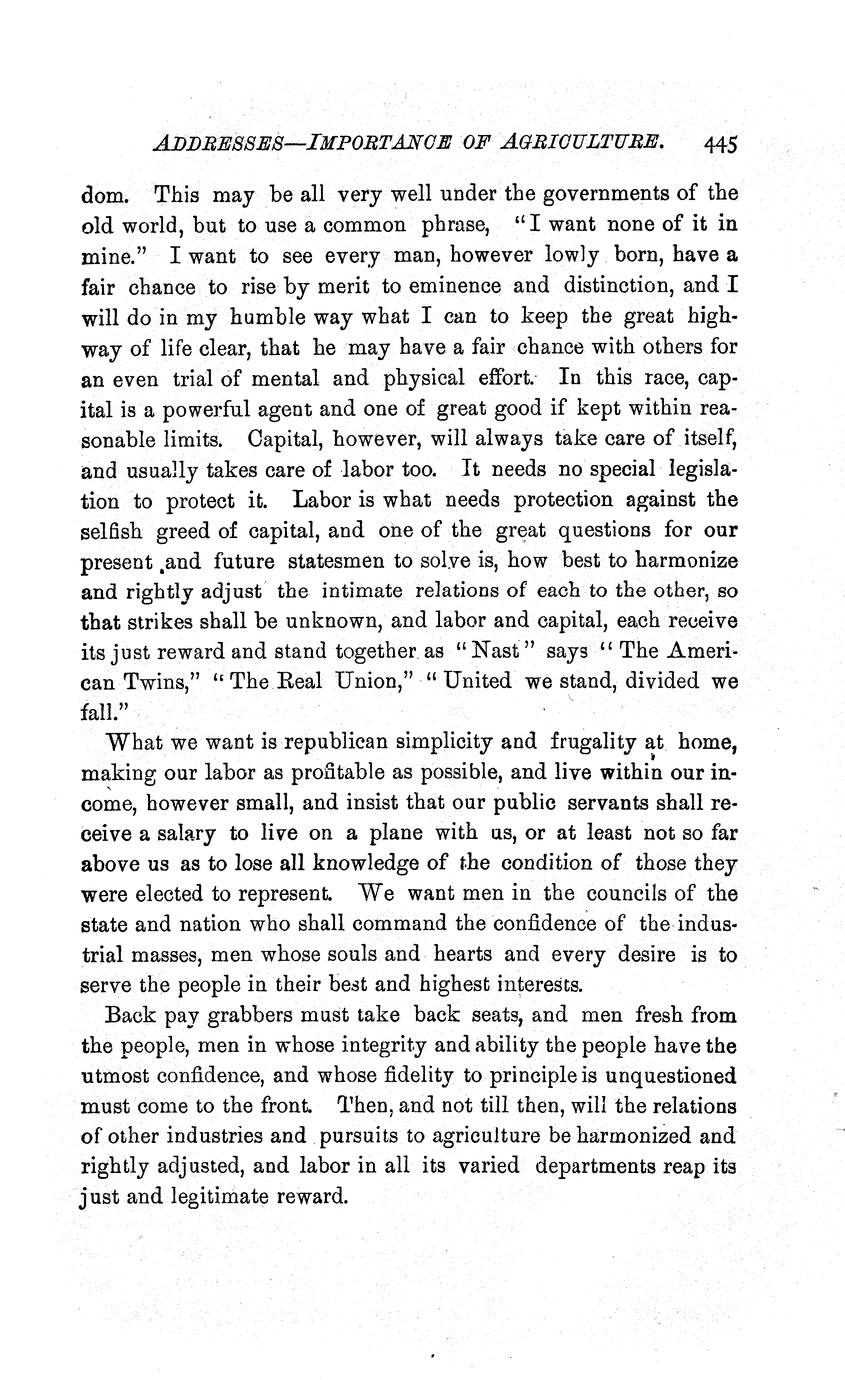 ADDRESSES—IMPORTANCE OF AGRICULTURE. 445

dom. This may be all very well under the governments of the old world, but to use a common phrase, "I want none of it in mine." I want to see every man, however lowly born, have a fair chance to rise by merit to eminence and distinction, and I will do in my humble way what I can to keep the great highway of life clear, that he may have a fair chance with others for an even trial of mental and physical effort. In this race, capital is a powerful agent and one of great good if kept within reasonable limits. Capital, however, will always take care of itself, and usually takes care of labor too. It needs no special legislation to protect it. Labor is what needs protection against the selfish greed of capital, and one of the great questions for our present and future statesmen to solve is, how best to harmonize and rightly adjust the intimate relations of each to the other, so that strikes shall be unknown, and labor and capital, each receive its just reward and stand together as "Nast" says "The American Twins," "The Real Union," "United we stand, divided we fall."

What we want is republican simplicity and frugality at home, making our labor as profitable as possible, and live within our income, however small, and insist that our public servants shall receive a salary to live on a plane with us, or at least not so far above us as to lose all knowledge of the condition of those they were elected to represent. We want men in the councils of the state and nation who shall command the confidence of the industrial masses, men whose souls and hearts and every desire is to serve the people in their best and highest interests.

Back pay grabbers must take back seats, and men fresh from the people, men in whose integrity and ability the people have the utmost confidence, and whose fidelity to principle is unquestioned must come to the front. Then, and not till then, will the relations of other industries and pursuits to agriculture be harmonized and rightly adjusted, and labor in all its varied departments reap its just and legitimate reward.